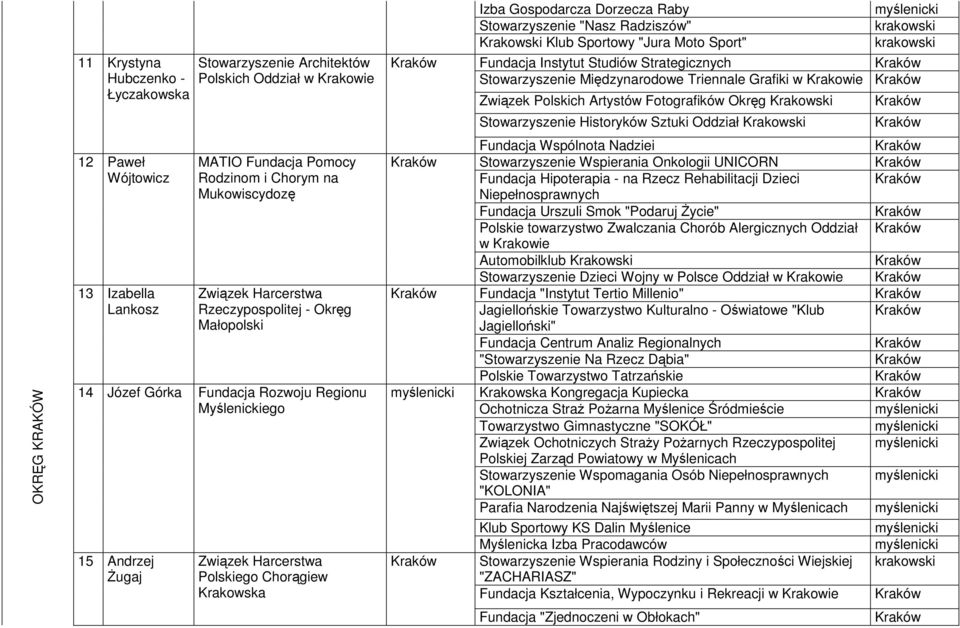 OKRĘG KRAKÓW

| | | | | | |
|---|---|---|---|---|---|
| | | | | Izba Gospodarcza Dorzecza Raby | myślenicki |
| | | | | Stowarzyszenie "Nasz Radziszów" | krakowski |
| | | | | Krakowski Klub Sportowy "Jura Moto Sport" | krakowski |
| 11 | Krystyna Hubczenko - Łyczakowska | Stowarzyszenie Architektów Polskich Oddział w Krakowie | Kraków | Fundacja Instytut Studiów Strategicznych | Kraków |
| | | | | Stowarzyszenie Międzynarodowe Triennale Grafiki w Krakowie | Kraków |
| | | | | Związek Polskich Artystów Fotografików Okręg Krakowski | Kraków |
| | | | | Stowarzyszenie Historyków Sztuki Oddział Krakowski | Kraków |
| | | | | Fundacja Wspólnota Nadziei | Kraków |
| 12 | Paweł Wójtowicz | MATIO Fundacja Pomocy Rodzinom i Chorym na Mukowiscydozę | Kraków | Stowarzyszenie Wspierania Onkologii UNICORN | Kraków |
| | | | | Fundacja Hipoterapia - na Rzecz Rehabilitacji Dzieci Niepełnosprawnych | Kraków |
| | | | | Fundacja Urszuli Smok "Podaruj Życie" | Kraków |
| | | | | Polskie towarzystwo Zwalczania Chorób Alergicznych Oddział w Krakowie | Kraków |
| | | | | Automobilklub Krakowski | Kraków |
| | | | | Stowarzyszenie Dzieci Wojny w Polsce Oddział w Krakowie | Kraków |
| 13 | Izabella Lankosz | Związek Harcerstwa Rzeczypospolitej - Okręg Małopolski | Kraków | Fundacja "Instytut Tertio Millenio" | Kraków |
| | | | | Jagiellońskie Towarzystwo Kulturalno - Oświatowe "Klub Jagielloński" | Kraków |
| | | | | Fundacja Centrum Analiz Regionalnych | Kraków |
| | | | | "Stowarzyszenie Na Rzecz Dąbia" | Kraków |
| | | | | Polskie Towarzystwo Tatrzańskie | Kraków |
| 14 | Józef Górka | Fundacja Rozwoju Regionu Myślenickiego | myślenicki | Krakowska Kongregacja Kupiecka | Kraków |
| | | | | Ochotnicza Straż Pożarna Myślenice Śródmieście | myślenicki |
| | | | | Towarzystwo Gimnastyczne "SOKÓŁ" | myślenicki |
| | | | | Związek Ochotniczych Straży Pożarnych Rzeczypospolitej Polskiej Zarząd Powiatowy w Myślenicach | myślenicki |
| | | | | Stowarzyszenie Wspomagania Osób Niepełnosprawnych "KOLONIA" | myślenicki |
| | | | | Parafia Narodzenia Najświętszej Marii Panny w Myślenicach | myślenicki |
| | | | | Klub Sportowy KS Dalin Myślenice | myślenicki |
| | | | | Myślenicka Izba Pracodawców | myślenicki |
| 15 | Andrzej Żugaj | Związek Harcerstwa Polskiego Chorągiew Krakowska | Kraków | Stowarzyszenie Wspierania Rodziny i Społeczności Wiejskiej "ZACHARIASZ" | krakowski |
| | | | | Fundacja Kształcenia, Wypoczynku i Rekreacji w Krakowie | Kraków |
| | | | | Fundacja "Zjednoczeni w Obłokach" | Kraków |